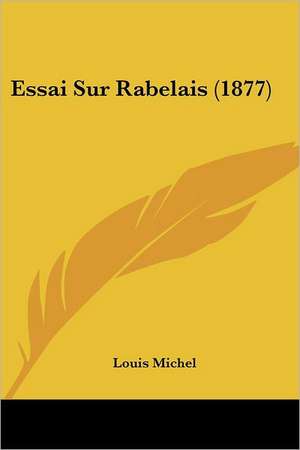 Essai Sur Rabelais (1877)

Louis Michel